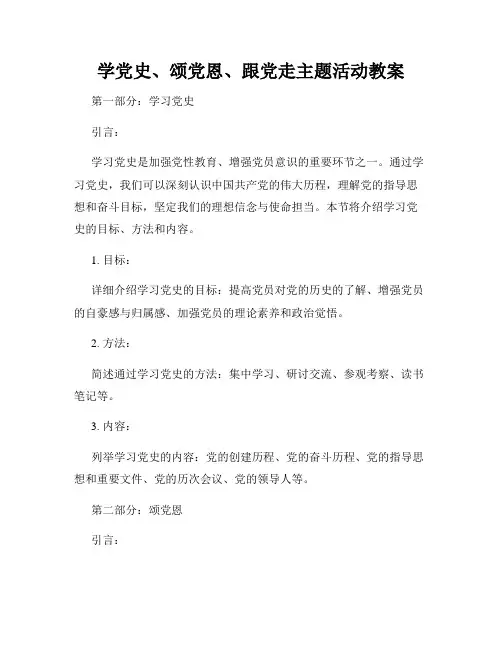 学党史、颂党恩、跟党走主题活动教案

第一部分：学习党史

引言：

学习党史是加强党性教育、增强党员意识的重要环节之一。通过学习党史，我们可以深刻认识中国共产党的伟大历程，理解党的指导思想和奋斗目标，坚定我们的理想信念与使命担当。本节将介绍学习党史的目标、方法和内容。

1. 目标：

详细介绍学习党史的目标：提高党员对党的历史的了解、增强党员的自豪感与归属感、加强党员的理论素养和政治觉悟。

2. 方法：

简述通过学习党史的方法：集中学习、研讨交流、参观考察、读书笔记等。

3. 内容：

列举学习党史的内容：党的创建历程、党的奋斗历程、党的指导思想和重要文件、党的历次会议、党的领导人等。

第二部分：颂党恩

引言：